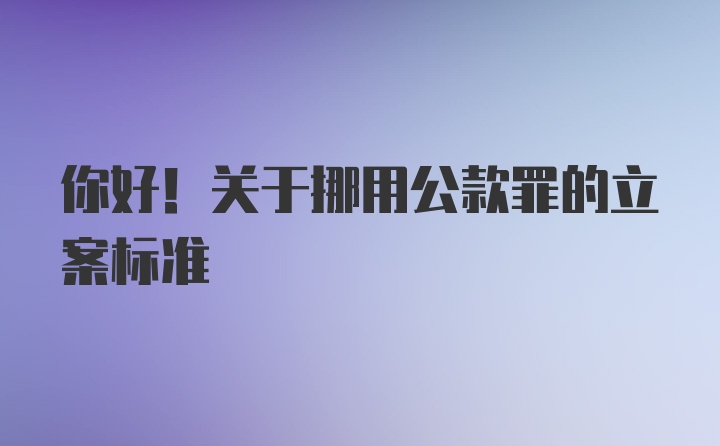 你好！关于挪用公款罪的立案标准